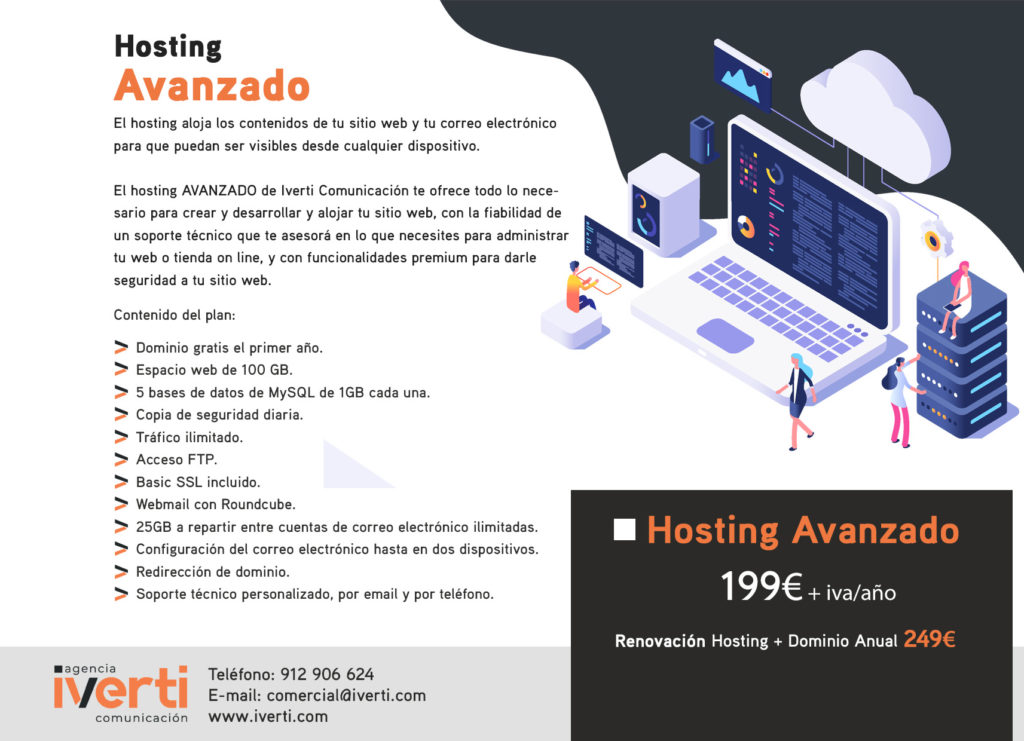 Hosting
Avanzado

El hosting aloja los contenidos de tu sitio web y tu correo electrónico para que puedan ser visibles desde cualquier dispositivo.

El hosting AVANZADO de Iverti Comunicación te ofrece todo lo necesario para crear y desarrollar y alojar tu sitio web, con la fiabilidad de un soporte técnico que te asesorá en lo que necesites para administrar tu web o tienda on line, y con funcionalidades premium para darle seguridad a tu sitio web.

Contenido del plan:

> Dominio gratis el primer año.
> Espacio web de 100 GB.
> 5 bases de datos de MySQL de 1GB cada una.
> Copia de seguridad diaria.
> Tráfico ilimitado.
> Acceso FTP.
> Basic SSL incluido.
> Webmail con Roundcube.
> 25GB a repartir entre cuentas de correo electrónico ilimitadas.
> Configuración del correo electrónico hasta en dos dispositivos.
> Redirección de dominio.
> Soporte técnico personalizado, por email y por teléfono.

Hosting Avanzado

199€ + iva/año

Renovación Hosting + Dominio Anual 249€

agencia
iverti
comunicación

Teléfono: 912 906 624
E-mail: comercial@iverti.com
www.iverti.com